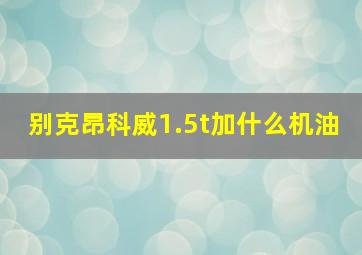 别克昂科威1.5t加什么机油